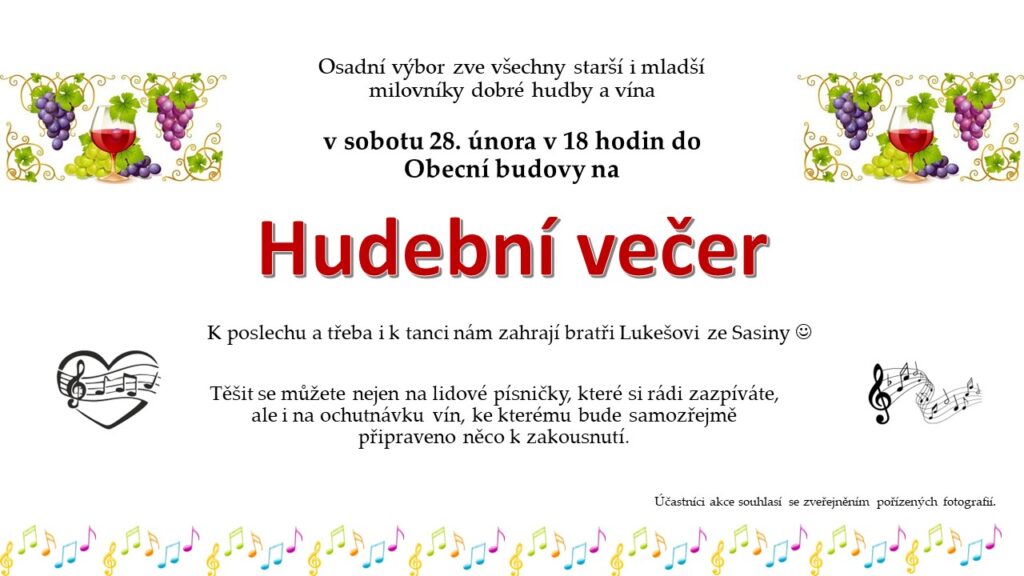 Osadní výbor zve všechny starší i mladší milovníky dobré hudby a vína

v sobotu 28. února v 18 hodin do Obecní budovy na

Hudební večer

K poslechu a třeba i k tanci nám zahrají bratři Lukešovi ze Sasiny ☺

Těšit se můžete nejen na lidové písničky, které si rádi zazpíváte, ale i na ochutnávku vín, ke kterému bude samozřejmě připraveno něco k zakousnutí.

Účastníci akce souhlasí se zveřejněním pořízených fotografií.